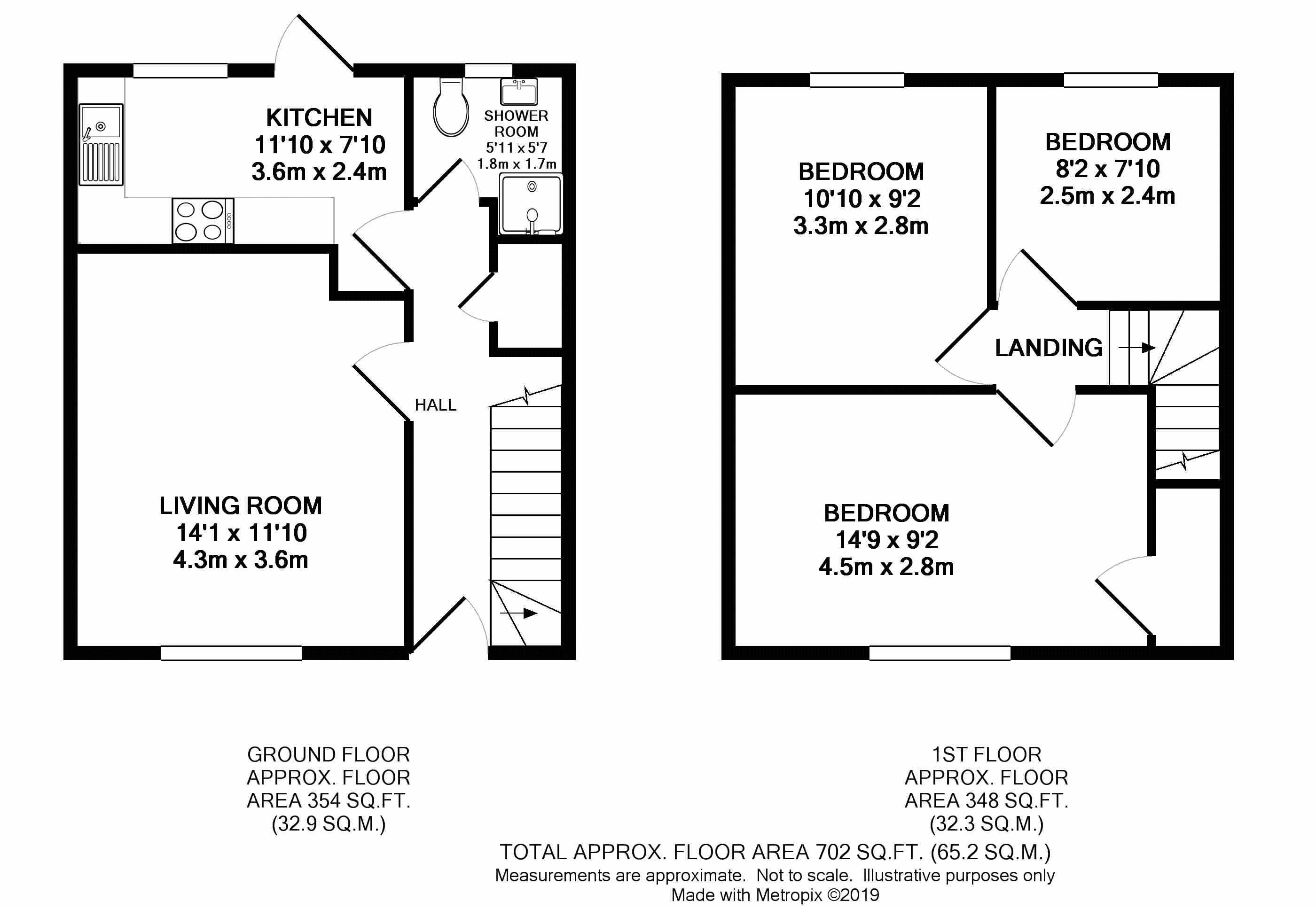 KITCHEN
11'10 x 7'10
3.6m x 2.4m

SHOWER ROOM
5'11 x 5'7
1.8m x 1.7m

HALL

LIVING ROOM
14'1 x 11'10
4.3m x 3.6m

BEDROOM
10'10 x 9'2
3.3m x 2.8m

BEDROOM
8'2 x 7'10
2.5m x 2.4m

LANDING

BEDROOM
14'9 x 9'2
4.5m x 2.8m

GROUND FLOOR
APPROX. FLOOR
AREA 354 SQ.FT.
(32.9 SQ.M.)

1ST FLOOR
APPROX. FLOOR
AREA 348 SQ.FT.
(32.3 SQ.M.)

TOTAL APPROX. FLOOR AREA 702 SQ.FT. (65.2 SQ.M.)
Measurements are approximate. Not to scale. Illustrative purposes only
Made with Metropix ©2019